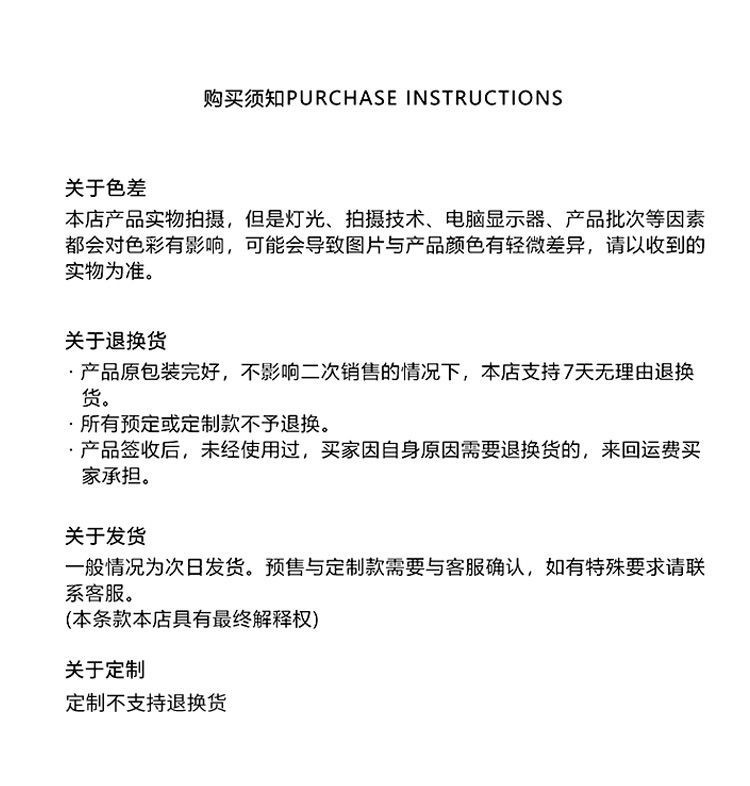 购买须知PURCHASE INSTRUCTIONS

关于色差
本店产品实物拍摄，但是灯光、拍摄技术、电脑显示器、产品批次等因素都会对色彩有影响，可能会导致图片与产品颜色有轻微差异，请以收到的实物为准。

关于退换货
· 产品原包装完好，不影响二次销售的情况下，本店支持7天无理由退换货。
· 所有预定或定制款不予退换。
· 产品签收后，未经使用过，买家因自身原因需要退换货的，来回运费买家承担。

关于发货
一般情况为次日发货。预售与定制款需要与客服确认，如有特殊要求请联系客服。
(本条款本店具有最终解释权)

关于定制
定制不支持退换货